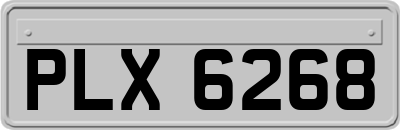 PLX 6268